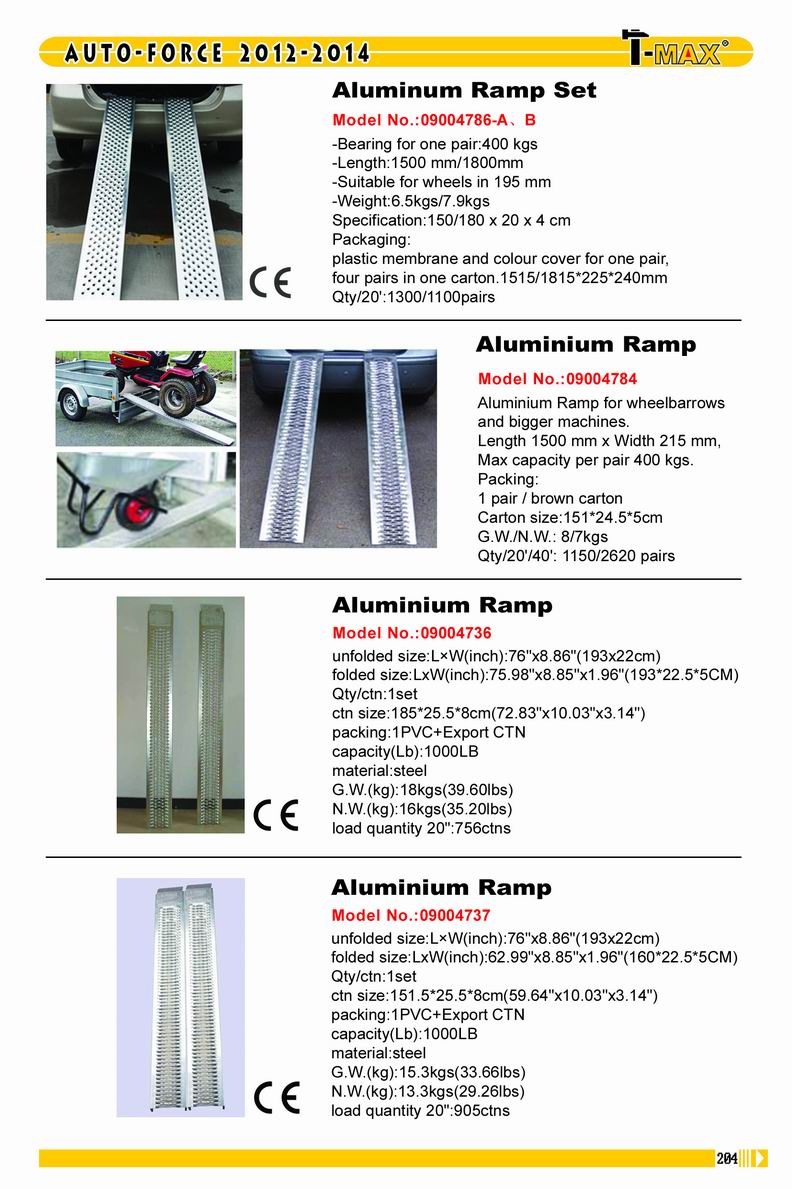 AUTO-FORCE 2012-2014

T-MAX®

Aluminum Ramp Set

Model No.:09004786-A、B

-Bearing for one pair:400 kgs
-Length:1500 mm/1800mm
-Suitable for wheels in 195 mm
-Weight:6.5kgs/7.9kgs
Specification:150/180 x 20 x 4 cm
Packaging:
plastic membrane and colour cover for one pair, four pairs in one carton.1515/1815*225*240mm
Qty/20':1300/1100pairs

CE

Aluminium Ramp

Model No.:09004784

Aluminium Ramp for wheelbarrows and bigger machines.
Length 1500 mm x Width 215 mm,
Max capacity per pair 400 kgs.
Packing:
1 pair / brown carton
Carton size:151*24.5*5cm
G.W./N.W.: 8/7kgs
Qty/20'/40': 1150/2620 pairs

Aluminium Ramp

Model No.:09004736

unfolded size:L×W(inch):76"x8.86"(193x22cm)
folded size:LxW(inch):75.98"x8.85"x1.96"(193*22.5*5CM)
Qty/ctn:1set
ctn size:185*25.5*8cm(72.83"x10.03"x3.14")
packing:1PVC+Export CTN
capacity(Lb):1000LB
material:steel
G.W.(kg):18kgs(39.60lbs)
N.W.(kg):16kgs(35.20lbs)
load quantity 20":756ctns

CE

Aluminium Ramp

Model No.:09004737

unfolded size:L×W(inch):76"x8.86"(193x22cm)
folded size:LxW(inch):62.99"x8.85"x1.96"(160*22.5*5CM)
Qty/ctn:1set
ctn size:151.5*25.5*8cm(59.64"x10.03"x3.14")
packing:1PVC+Export CTN
capacity(Lb):1000LB
material:steel
G.W.(kg):15.3kgs(33.66lbs)
N.W.(kg):13.3kgs(29.26lbs)
load quantity 20":905ctns

CE

204